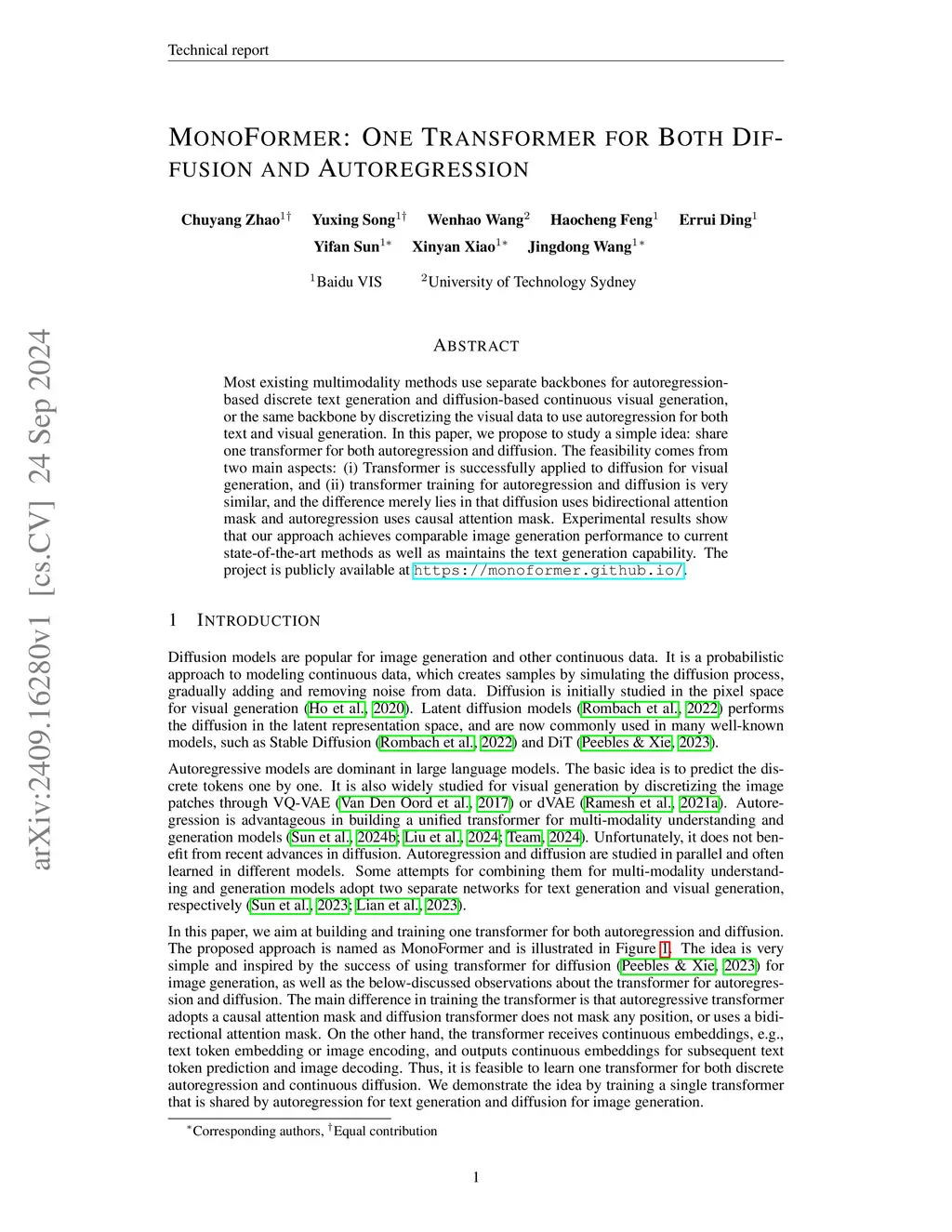 Technical report

MONOFORMER: ONE TRANSFORMER FOR BOTH DIFFUSION AND AUTOREGRESSION

Chuyang Zhao$^{1\dagger}$ Yuxing Song$^{1\dagger}$ Wenhao Wang$^{2}$ Haocheng Feng$^{1}$ Errui Ding$^{1}$
Yifan Sun$^{1*}$ Xinyan Xiao$^{1*}$ Jingdong Wang$^{1*}$

$^{1}$Baidu VIS $^{2}$University of Technology Sydney

arXiv:2409.16280v1 [cs.CV] 24 Sep 2024

ABSTRACT

Most existing multimodality methods use separate backbones for autoregression-based discrete text generation and diffusion-based continuous visual generation, or the same backbone by discretizing the visual data to use autoregression for both text and visual generation. In this paper, we propose to study a simple idea: share one transformer for both autoregression and diffusion. The feasibility comes from two main aspects: (i) Transformer is successfully applied to diffusion for visual generation, and (ii) transformer training for autoregression and diffusion is very similar, and the difference merely lies in that diffusion uses bidirectional attention mask and autoregression uses causal attention mask. Experimental results show that our approach achieves comparable image generation performance to current state-of-the-art methods as well as maintains the text generation capability. The project is publicly available at https://monoformer.github.io/.

1 INTRODUCTION

Diffusion models are popular for image generation and other continuous data. It is a probabilistic approach to modeling continuous data, which creates samples by simulating the diffusion process, gradually adding and removing noise from data. Diffusion is initially studied in the pixel space for visual generation (Ho et al., 2020). Latent diffusion models (Rombach et al., 2022) performs the diffusion in the latent representation space, and are now commonly used in many well-known models, such as Stable Diffusion (Rombach et al., 2022) and DiT (Peebles & Xie, 2023).

Autoregressive models are dominant in large language models. The basic idea is to predict the discrete tokens one by one. It is also widely studied for visual generation by discretizing the image patches through VQ-VAE (Van Den Oord et al., 2017) or dVAE (Ramesh et al., 2021a). Autoregression is advantageous in building a unified transformer for multi-modality understanding and generation models (Sun et al., 2024b; Liu et al., 2024; Team, 2024). Unfortunately, it does not benefit from recent advances in diffusion. Autoregression and diffusion are studied in parallel and often learned in different models. Some attempts for combining them for multi-modality understanding and generation models adopt two separate networks for text generation and visual generation, respectively (Sun et al., 2023; Lian et al., 2023).

In this paper, we aim at building and training one transformer for both autoregression and diffusion. The proposed approach is named as MonoFormer and is illustrated in Figure 1. The idea is very simple and inspired by the success of using transformer for diffusion (Peebles & Xie, 2023) for image generation, as well as the below-discussed observations about the transformer for autoregression and diffusion. The main difference in training the transformer is that autoregressive transformer adopts a causal attention mask and diffusion transformer does not mask any position, or uses a bidirectional attention mask. On the other hand, the transformer receives continuous embeddings, e.g., text token embedding or image encoding, and outputs continuous embeddings for subsequent text token prediction and image decoding. Thus, it is feasible to learn one transformer for both discrete autoregression and continuous diffusion. We demonstrate the idea by training a single transformer that is shared by autoregression for text generation and diffusion for image generation.

$^{*}$Corresponding authors, $^{\dagger}$Equal contribution

1